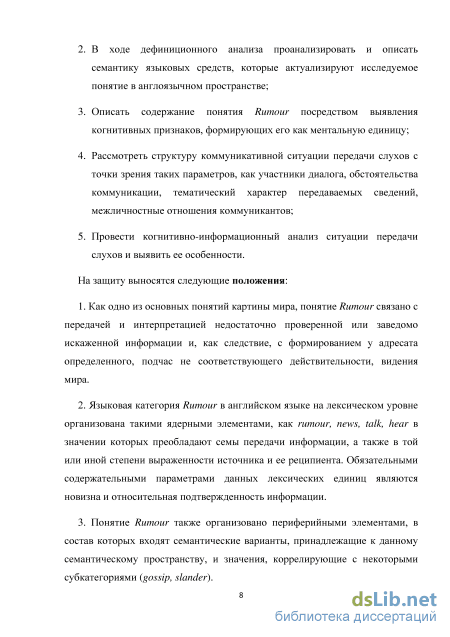 2. В ходе дефиниционного анализа проанализировать и описать семантику языковых средств, которые актуализируют исследуемое понятие в англоязычном пространстве;

3. Описать содержание понятия Rumour посредством выявления когнитивных признаков, формирующих его как ментальную единицу;

4. Рассмотреть структуру коммуникативной ситуации передачи слухов с точки зрения таких параметров, как участники диалога, обстоятельства коммуникации, тематический характер передаваемых сведений, межличностные отношения коммуникантов;

5. Провести когнитивно-информационный анализ ситуации передачи слухов и выявить ее особенности.

На защиту выносятся следующие положения:

1. Как одно из основных понятий картины мира, понятие Rumour связано с передачей и интерпретацией недостаточно проверенной или заведомо искаженной информации и, как следствие, с формированием у адресата определенного, подчас не соответствующего действительности, видения мира.

2. Языковая категория Rumour в английском языке на лексическом уровне организована такими ядерными элементами, как rumour, news, talk, hear в значении которых преобладают семы передачи информации, а также в той или иной степени выраженности источника и ее реципиента. Обязательными содержательными параметрами данных лексических единиц являются новизна и относительная подтвержденность информации.

3. Понятие Rumour также организовано периферийными элементами, в состав которых входят семантические варианты, принадлежащие к данному семантическому пространству, и значения, коррелирующие с некоторыми субкатегориями (gossip, slander).

8

dsLib.net
библиотека диссертаций